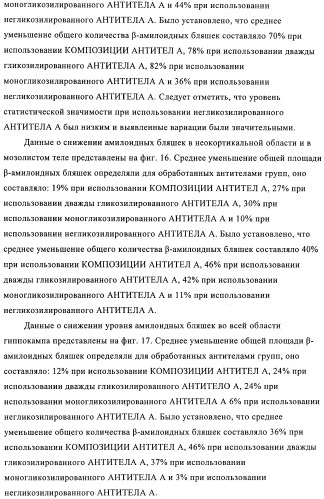 моногликозилированного АНТИТЕЛА А и 44% при использовании негликозилированного АНТИТЕЛА А. Было установлено, что среднее уменьшение общего количества β-амилоидных бляшек составляло 70% при использовании КОМПОЗИЦИИ АНТИТЕЛ А, 78% при использовании дважды гликозилированного АНТИТЕЛА А, 82% при использовании моногликозилированного АНТИТЕЛА А и 36% при использовании негликозилированного АНТИТЕЛА А. Следует отметить, что уровень статистической значимости при использовании негликозилированного АНТИТЕЛА А был низким и выявленные вариации были значительными.

Данные о снижении амилоидных бляшек в неокортикальной области и в мозолистом теле представлены на фиг. 16. Среднее уменьшение общей площади β-амилоидных бляшек определяли для обработанных антителами групп, оно составляло: 19% при использовании КОМПОЗИЦИИ АНТИТЕЛ А, 27% при использовании дважды гликозилированного АНТИТЕЛА А, 30% при использовании моногликозилированного АНТИТЕЛА А и 10% при использовании негликозилированного АНТИТЕЛА А. Было установлено, что среднее уменьшение общего количества β-амилоидных бляшек составляло 40% при использовании КОМПОЗИЦИИ АНТИТЕЛ А, 46% при использовании дважды гликозилированного АНТИТЕЛА А, 42% при использовании моногликозилированного АНТИТЕЛА А и 11% при использовании негликозилированного АНТИТЕЛА А.

Данные о снижении уровня амилоидных бляшек во всей области гиппокампа представлены на фиг. 17. Среднее уменьшение общей площади β-амилоидных бляшек определяли для обработанных антителами групп, оно составляло: 12% при использовании КОМПОЗИЦИИ АНТИТЕЛ А, 24% при использовании дважды гликозилированного АНТИТЕЛО А, 24% при использовании моногликозилированного АНТИТЕЛА А 6% при использовании негликозилированного АНТИТЕЛА А. Было установлено, что среднее уменьшение общего количества β-амилоидных бляшек составляло 36% при использовании КОМПОЗИЦИИ АНТИТЕЛ А, 46% при использовании дважды гликозилированного АНТИТЕЛА А, 37% при использовании моногликозилированного АНТИТЕЛА А и 3% при использовании негликозилированного АНТИТЕЛА А.